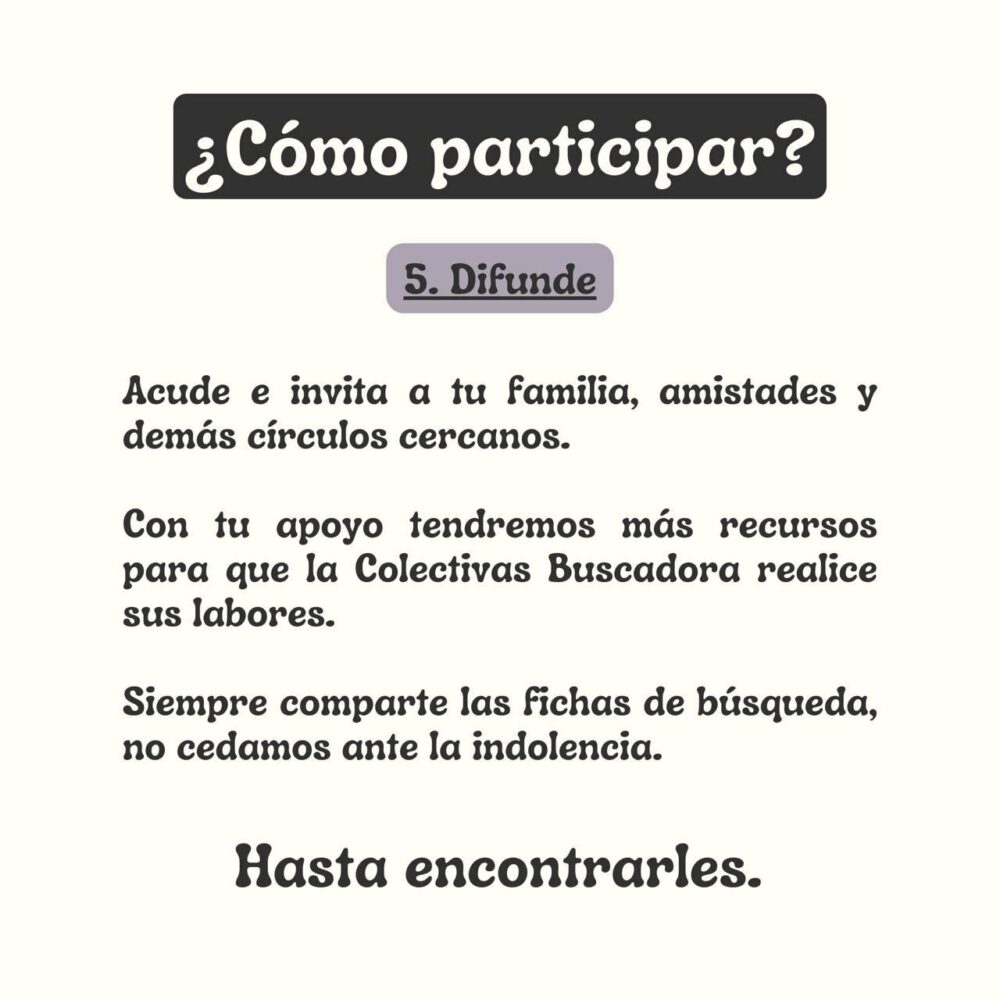 ¿Cómo participar?

5. Difunde

Acude e invita a tu familia, amistades y demás círculos cercanos.

Con tu apoyo tendremos más recursos para que la Colectivas Buscadora realice sus labores.

Siempre comparte las fichas de búsqueda, no cedamos ante la indolencia.

Hasta encontrarles.